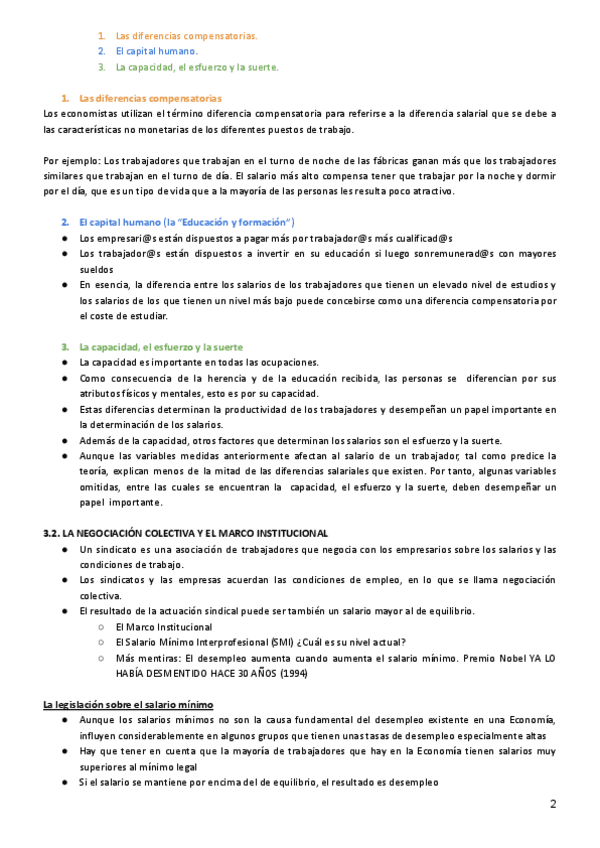 1. Las diferencias compensatorias.
2. El capital humano.
3. La capacidad, el esfuerzo y la suerte.

1. Las diferencias compensatorias
Los economistas utilizan el término diferencia compensatoria para referirse a la diferencia salarial que se debe a las características no monetarias de los diferentes puestos de trabajo.

Por ejemplo: Los trabajadores que trabajan en el turno de noche de las fábricas ganan más que los trabajadores similares que trabajan en el turno de día. El salario más alto compensa tener que trabajar por la noche y dormir por el día, que es un tipo de vida que a la mayoría de las personas les resulta poco atractivo.

2. El capital humano (la "Educación y formación")
● Los empresari@s están dispuestos a pagar más por trabajador@s más cualificad@s
● Los trabajador@s están dispuestos a invertir en su educación si luego sonremunerad@s con mayores sueldos
● En esencia, la diferencia entre los salarios de los trabajadores que tienen un elevado nivel de estudios y los salarios de los que tienen un nivel más bajo puede concebirse como una diferencia compensatoria por el coste de estudiar.

3. La capacidad, el esfuerzo y la suerte
● La capacidad es importante en todas las ocupaciones.
● Como consecuencia de la herencia y de la educación recibida, las personas se diferencian por sus atributos físicos y mentales, esto es por su capacidad.
● Estas diferencias determinan la productividad de los trabajadores y desempeñan un papel importante en la determinación de los salarios.
● Además de la capacidad, otros factores que determinan los salarios son el esfuerzo y la suerte.
● Aunque las variables medidas anteriormente afectan al salario de un trabajador, tal como predice la teoría, explican menos de la mitad de las diferencias salariales que existen. Por tanto, algunas variables omitidas, entre las cuales se encuentran la capacidad, el esfuerzo y la suerte, deben desempeñar un papel importante.

3.2. LA NEGOCIACIÓN COLECTIVA Y EL MARCO INSTITUCIONAL
● Un sindicato es una asociación de trabajadores que negocia con los empresarios sobre los salarios y las condiciones de trabajo.
● Los sindicatos y las empresas acuerdan las condiciones de empleo, en lo que se llama negociación colectiva.
● El resultado de la actuación sindical puede ser también un salario mayor al de equilibrio.
○ El Marco Institucional
○ El Salario Mínimo Interprofesional (SMI) ¿Cuál es su nivel actual?
○ Más mentiras: El desempleo aumenta cuando aumenta el salario mínimo. Premio Nobel YA LO HABÍA DESMENTIDO HACE 30 AÑOS (1994)

La legislación sobre el salario mínimo
● Aunque los salarios mínimos no son la causa fundamental del desempleo existente en una Economía, influyen considerablemente en algunos grupos que tienen unas tasas de desempleo especialmente altas
● Hay que tener en cuenta que la mayoría de trabajadores que hay en la Economía tienen salarios muy superiores al mínimo legal
● Si el salario se mantiene por encima del de equilibrio, el resultado es desempleo

2